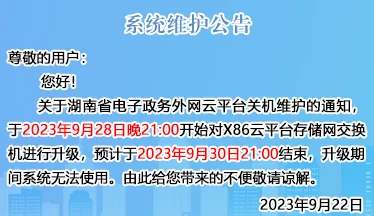 系统维护公告

尊敬的用户：

您好！

关于湖南省电子政务外网云平台关机维护的通知，于2023年9月28日晚21:00开始对X86云平台存储网交换机进行升级，预计于2023年9月30日21:00结束，升级期间系统无法使用。由此给您带来的不便敬请谅解。

2023年9月22日